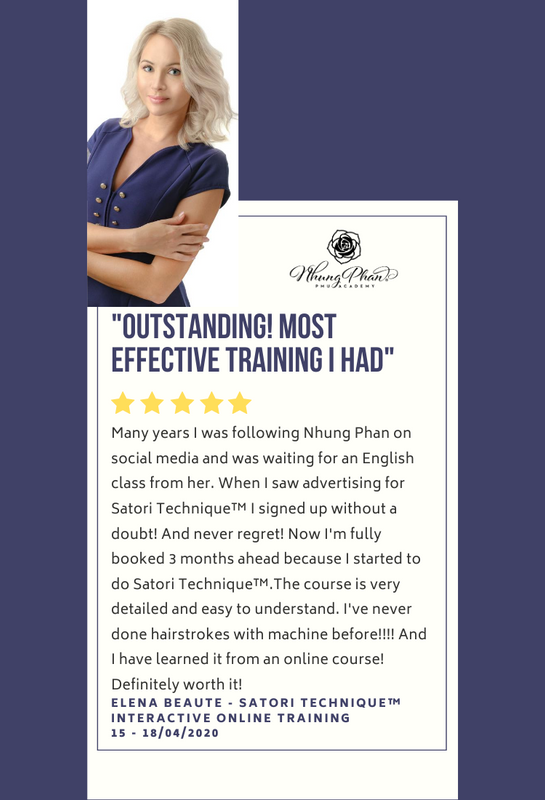 Nhung Phan
PMU ACADEMY

"OUTSTANDING! MOST EFFECTIVE TRAINING I HAD"

Many years I was following Nhung Phan on social media and was waiting for an English class from her. When I saw advertising for Satori Technique™ I signed up without a doubt! And never regret! Now I'm fully booked 3 months ahead because I started to do Satori Technique™.The course is very detailed and easy to understand. I've never done hairstrokes with machine before!!!! And I have learned it from an online course! Definitely worth it!

ELENA BEAUTE - SATORI TECHNIQUE™ INTERACTIVE ONLINE TRAINING
15 - 18/04/2020